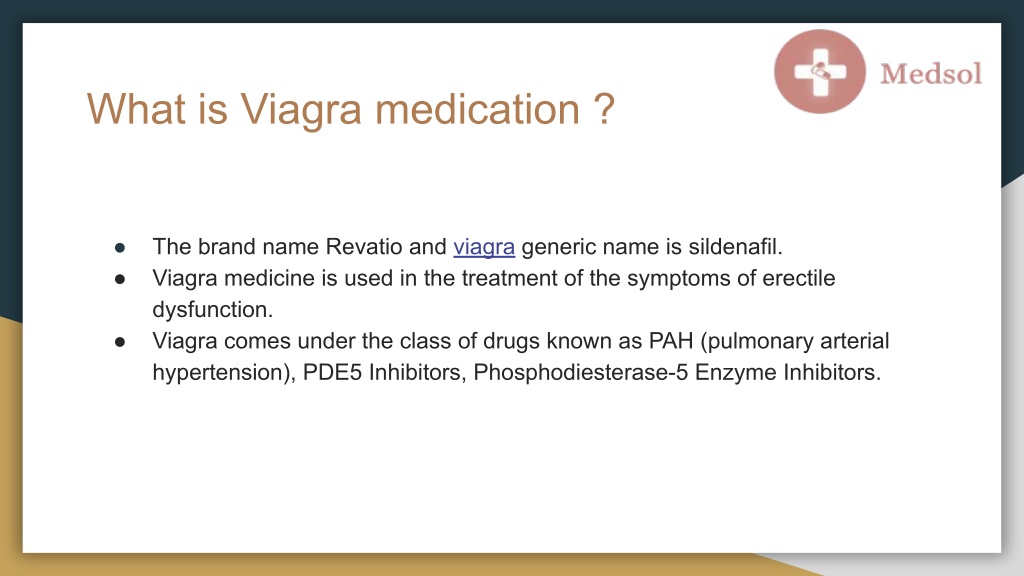 Medsol

What is Viagra medication ?

● The brand name Revatio and viagra generic name is sildenafil.
● Viagra medicine is used in the treatment of the symptoms of erectile dysfunction.
● Viagra comes under the class of drugs known as PAH (pulmonary arterial hypertension), PDE5 Inhibitors, Phosphodiesterase-5 Enzyme Inhibitors.